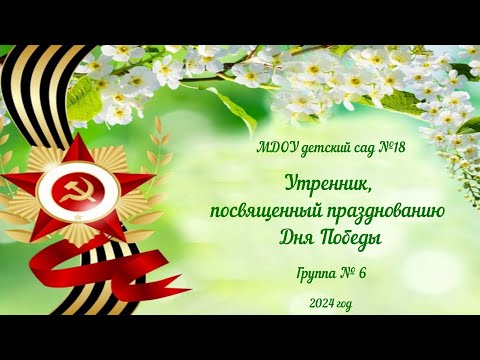 МДОУ детский сад №18

Утренник, посвященный празднованию Дня Победы

Группа № 6

2024 год